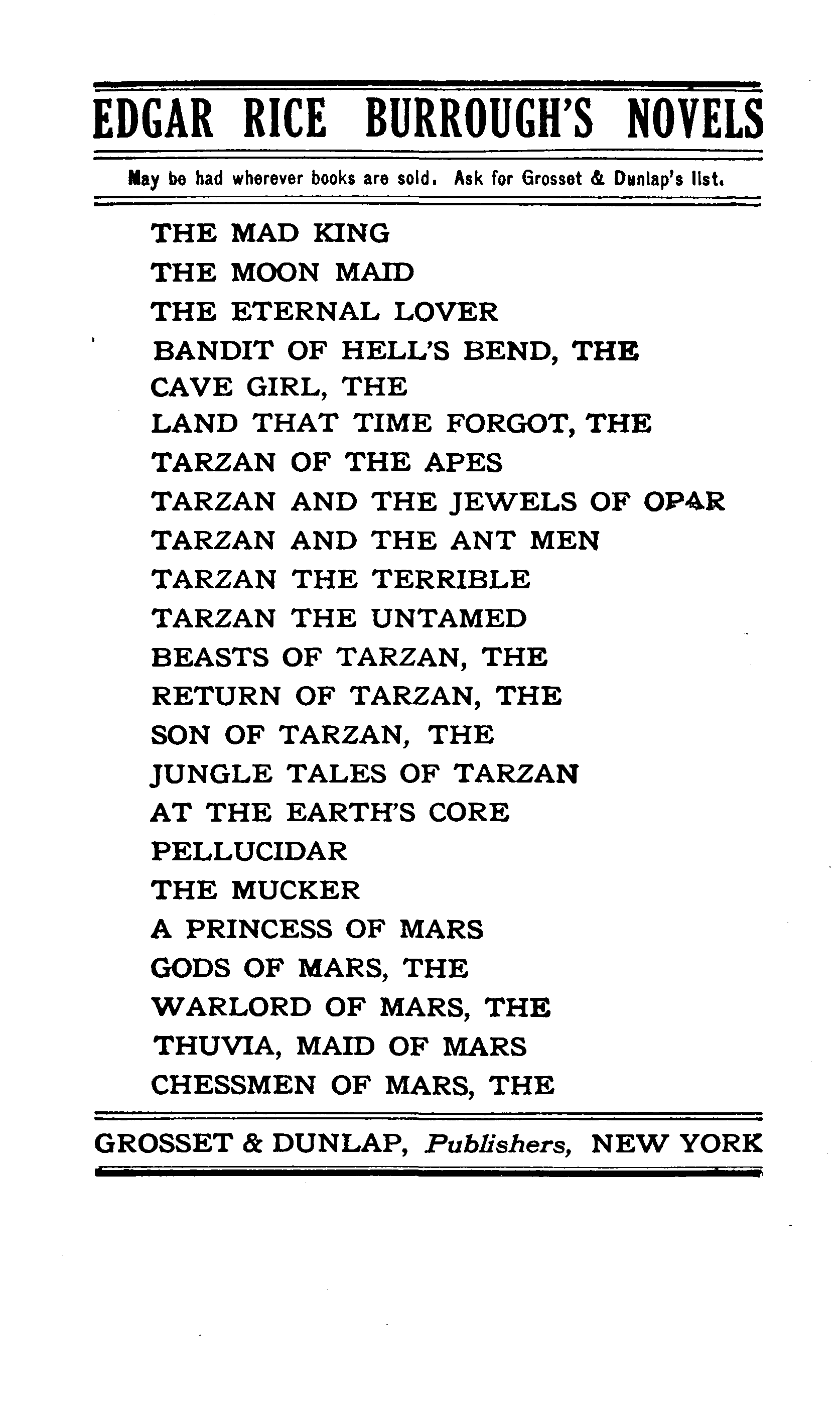 EDGAR RICE BURROUGH'S NOVELS

May be had wherever books are sold. Ask for Grosset & Dunlap's list.

THE MAD KING
THE MOON MAID
THE ETERNAL LOVER
BANDIT OF HELL'S BEND, THE
CAVE GIRL, THE
LAND THAT TIME FORGOT, THE
TARZAN OF THE APES
TARZAN AND THE JEWELS OF OPAR
TARZAN AND THE ANT MEN
TARZAN THE TERRIBLE
TARZAN THE UNTAMED
BEASTS OF TARZAN, THE
RETURN OF TARZAN, THE
SON OF TARZAN, THE
JUNGLE TALES OF TARZAN
AT THE EARTH'S CORE
PELLUCIDAR
THE MUCKER
A PRINCESS OF MARS
GODS OF MARS, THE
WARLORD OF MARS, THE
THUVIA, MAID OF MARS
CHESSMEN OF MARS, THE

GROSSET & DUNLAP, Publishers, NEW YORK